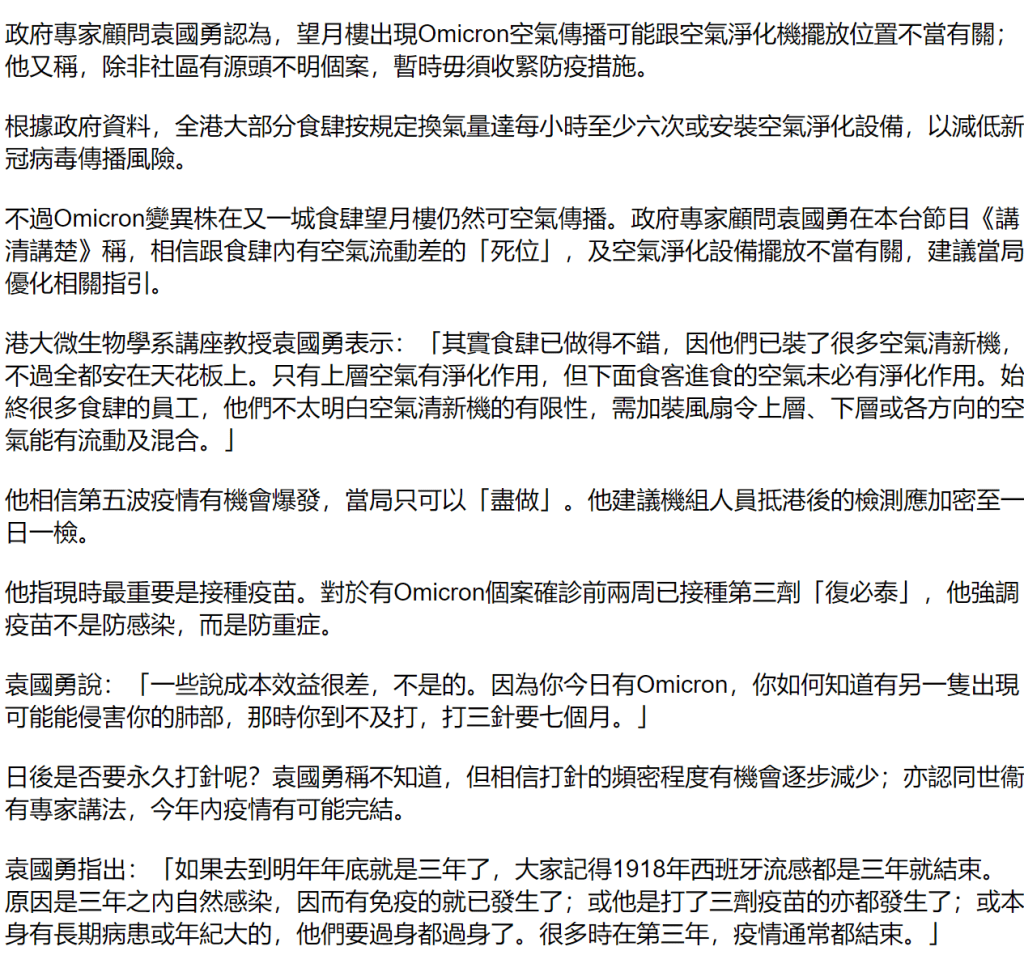 政府專家顧問袁國勇認為，望月樓出現Omicron空氣傳播可能跟空氣淨化機擺放位置不當有關；他又稱，除非社區有源頭不明個案，暫時毋須收緊防疫措施。

根據政府資料，全港大部分食肆按規定換氣量達每小時至少六次或安裝空氣淨化設備，以減低新冠病毒傳播風險。

不過Omicron變異株在又一城食肆望月樓仍然可空氣傳播。政府專家顧問袁國勇在本台節目《講清講楚》稱，相信跟食肆內有空氣流動差的「死位」，及空氣淨化設備擺放不當有關，建議當局優化相關指引。

港大微生物學系講座教授袁國勇表示：「其實食肆已做得不錯，因他們已裝了很多空氣清新機，不過全都安在天花板上。只有上層空氣有淨化作用，但下面食客進食的空氣未必有淨化作用。始終很多食肆的員工，他們不太明白空氣清新機的有限性，需加裝風扇令上層、下層或各方向的空氣能有流動及混合。」

他相信第五波疫情有機會爆發，當局只可以「盡做」。他建議機組人員抵港後的檢測應加密至一日一檢。

他指現時最重要是接種疫苗。對於有Omicron個案確診前兩周已接種第三劑「復必泰」，他強調疫苗不是防感染，而是防重症。

袁國勇說：「一些說成本效益很差，不是的。因為你今日有Omicron，你如何知道有另一隻出現可能能侵害你的肺部，那時你到不及打，打三針要七個月。」

日後是否要永久打針呢？袁國勇稱不知道，但相信打針的頻密程度有機會逐步減少；亦認同世衞有專家講法，今年內疫情有可能完結。

袁國勇指出：「如果去到明年年底就是三年了，大家記得1918年西班牙流感都是三年就結束。原因是三年之內自然感染，因而有免疫的就已發生了；或他是打了三劑疫苗的亦都發生了；或本身有長期病患或年紀大的，他們要過身都過身了。很多時在第三年，疫情通常都結束。」